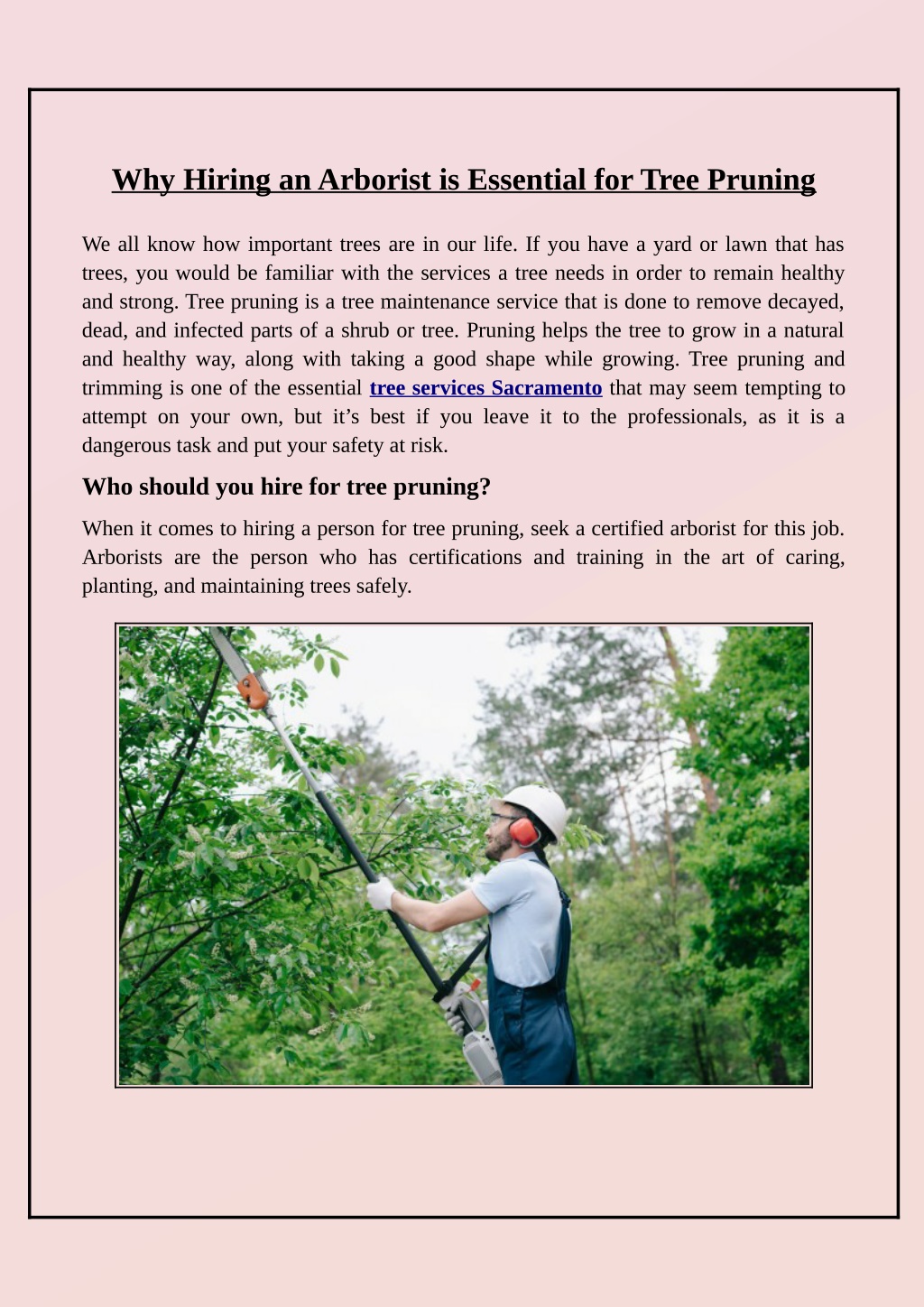 Why Hiring an Arborist is Essential for Tree Pruning

We all know how important trees are in our life. If you have a yard or lawn that has trees, you would be familiar with the services a tree needs in order to remain healthy and strong. Tree pruning is a tree maintenance service that is done to remove decayed, dead, and infected parts of a shrub or tree. Pruning helps the tree to grow in a natural and healthy way, along with taking a good shape while growing. Tree pruning and trimming is one of the essential tree services Sacramento that may seem tempting to attempt on your own, but it's best if you leave it to the professionals, as it is a dangerous task and put your safety at risk.

Who should you hire for tree pruning?

When it comes to hiring a person for tree pruning, seek a certified arborist for this job. Arborists are the person who has certifications and training in the art of caring, planting, and maintaining trees safely.